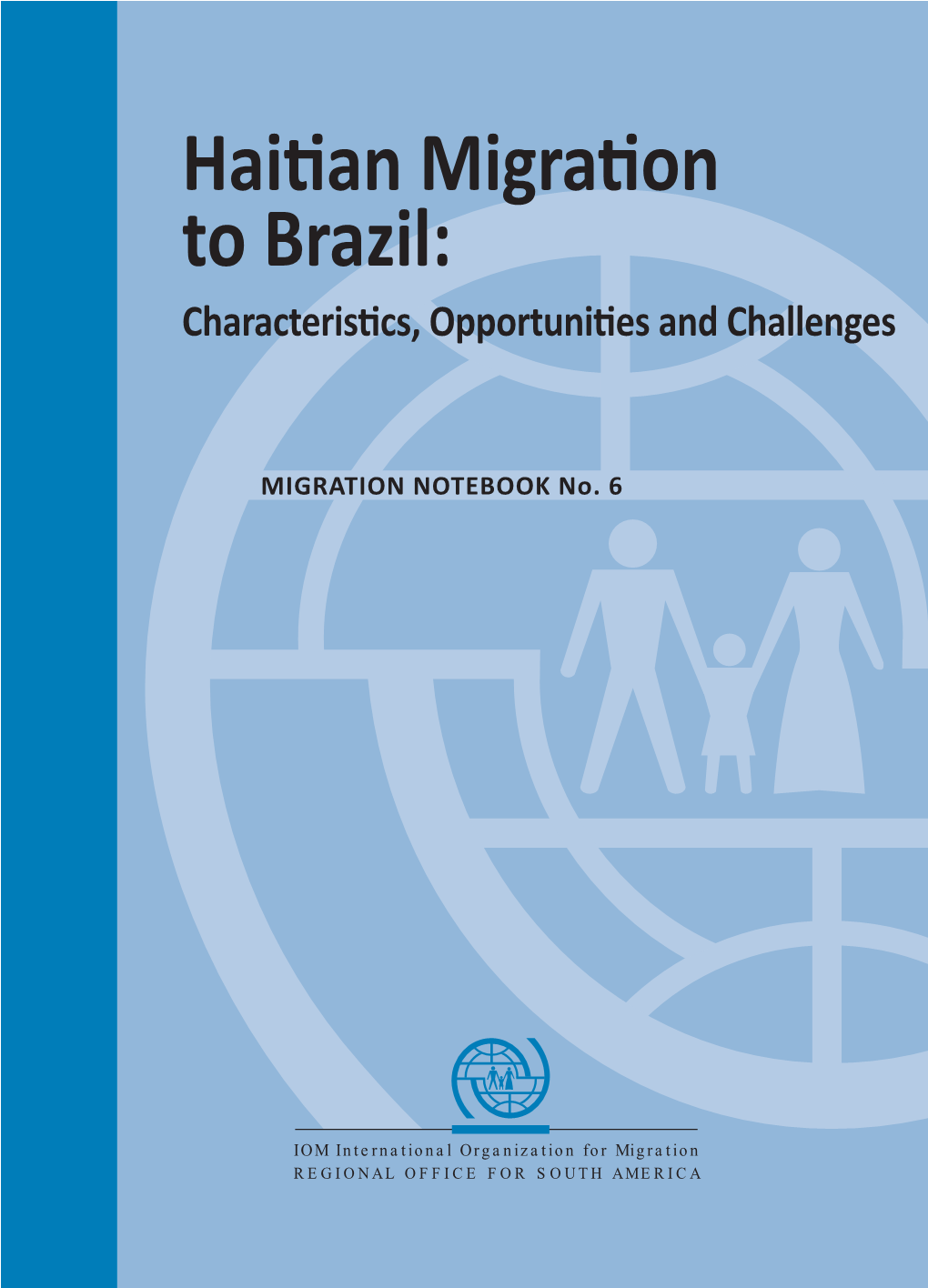 Haitian Migration to Brazil:

Characteristics, Opportunities and Challenges

MIGRATION NOTEBOOK No. 6

IOM International Organization for Migration
REGIONAL OFFICE FOR SOUTH AMERICA